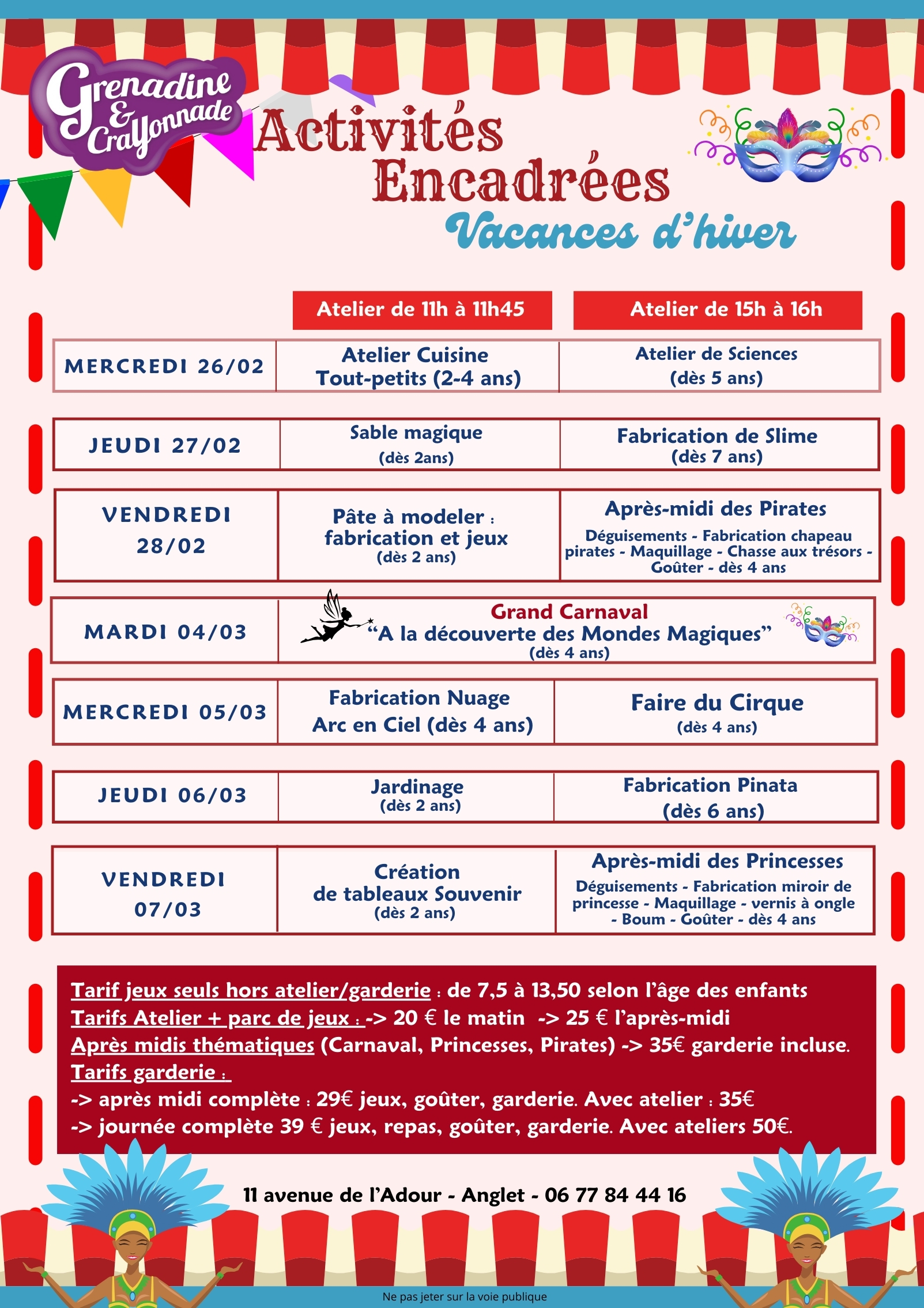 Grenadine & Crayonnade

Activités Encadrées
Vacances d'hiver

| | Atelier de 11h à 11h45 | Atelier de 15h à 16h |
|---|---|---|
| MERCREDI 26/02 | Atelier Cuisine Tout-petits (2-4 ans) | Atelier de Sciences (dès 5 ans) |
| JEUDI 27/02 | Sable magique (dès 2ans) | Fabrication de Slime (dès 7 ans) |
| VENDREDI 28/02 | Pâte à modeler : fabrication et jeux (dès 2 ans) | Après-midi des Pirates Déguisements - Fabrication chapeau pirates - Maquillage - Chasse aux trésors - Goûter - dès 4 ans |
| MARDI 04/03 | Grand Carnaval "A la découverte des Mondes Magiques" (dès 4 ans) | |
| MERCREDI 05/03 | Fabrication Nuage Arc en Ciel (dès 4 ans) | Faire du Cirque (dès 4 ans) |
| JEUDI 06/03 | Jardinage (dès 2 ans) | Fabrication Pinata (dès 6 ans) |
| VENDREDI 07/03 | Création de tableaux Souvenir (dès 2 ans) | Après-midi des Princesses Déguisements - Fabrication miroir de princesse - Maquillage - vernis à ongle - Boum - Goûter - dès 4 ans |

Tarif jeux seuls hors atelier/garderie : de 7,5 à 13,50 selon l'âge des enfants
Tarifs Atelier + parc de jeux : -> 20 € le matin -> 25 € l'après-midi
Après midis thématiques (Carnaval, Princesses, Pirates) -> 35€ garderie incluse.
Tarifs garderie :
-> après midi complète : 29€ jeux, goûter, garderie. Avec atelier : 35€
-> journée complète 39 € jeux, repas, goûter, garderie. Avec ateliers 50€.

11 avenue de l'Adour - Anglet - 06 77 84 44 16

Ne pas jeter sur la voie publique